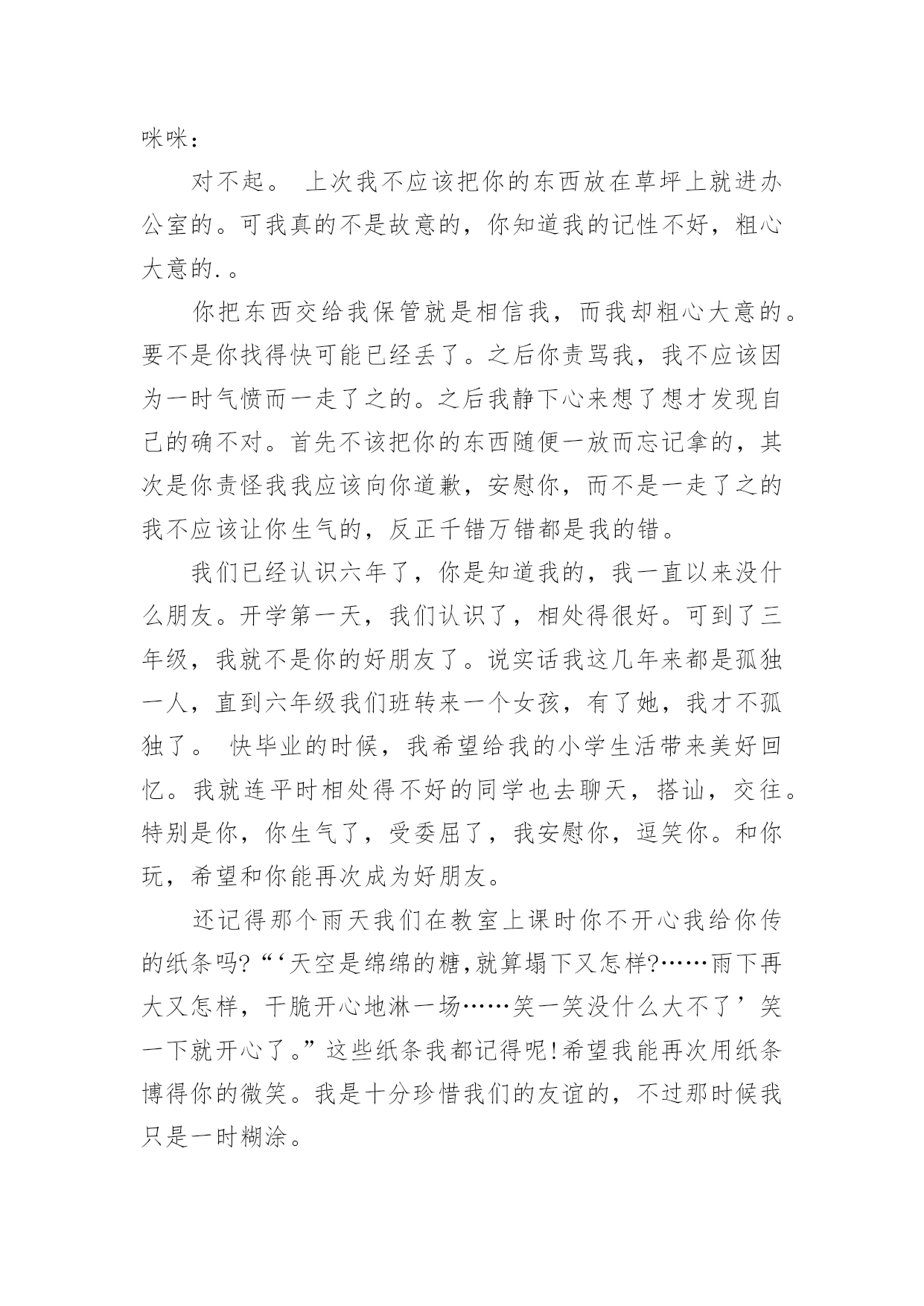 咪咪：

对不起。 上次我不应该把你的东西放在草坪上就进办公室的。可我真的不是故意的，你知道我的记性不好，粗心大意的.。

你把东西交给我保管就是相信我，而我却粗心大意的。要不是你找得快可能已经丢了。之后你责骂我，我不应该因为一时气愤而一走了之的。之后我静下心来想了想才发现自己的确不对。首先不该把你的东西随便一放而忘记拿的，其次是你责怪我我应该向你道歉，安慰你，而不是一走了之的我不应该让你生气的，反正千错万错都是我的错。

我们已经认识六年了，你是知道我的，我一直以来没什么朋友。开学第一天，我们认识了，相处得很好。可到了三年级，我就不是你的好朋友了。说实话我这几年来都是孤独一人，直到六年级我们班转来一个女孩，有了她，我才不孤独了。 快毕业的时候，我希望给我的小学生活带来美好回忆。我就连平时相处得不好的同学也去聊天，搭讪，交往。特别是你，你生气了，受委屈了，我安慰你，逗笑你。和你玩，希望和你能再次成为好朋友。

还记得那个雨天我们在教室上课时你不开心我给你传的纸条吗?“‘天空是绵绵的糖,就算塌下又怎样?……雨下再大又怎样，干脆开心地淋一场……笑一笑没什么大不了’笑一下就开心了。”这些纸条我都记得呢!希望我能再次用纸条博得你的微笑。我是十分珍惜我们的友谊的，不过那时候我只是一时糊涂。